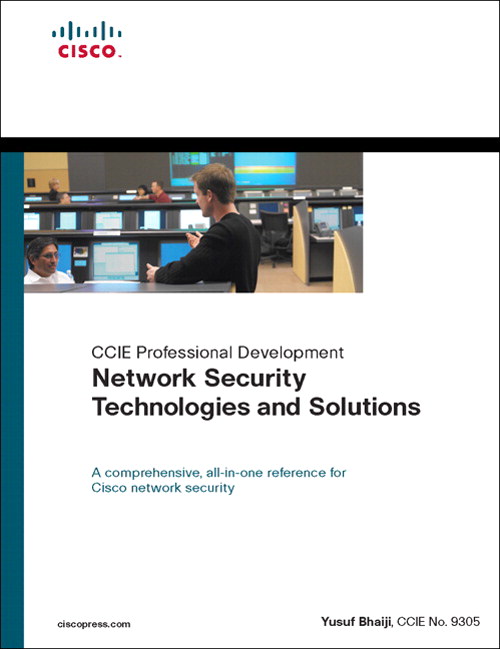 CISCO.

CCIE Professional Development

Network Security Technologies and Solutions

A comprehensive, all-in-one reference for Cisco network security

ciscopress.com

Yusuf Bhaiji, CCIE No. 9305